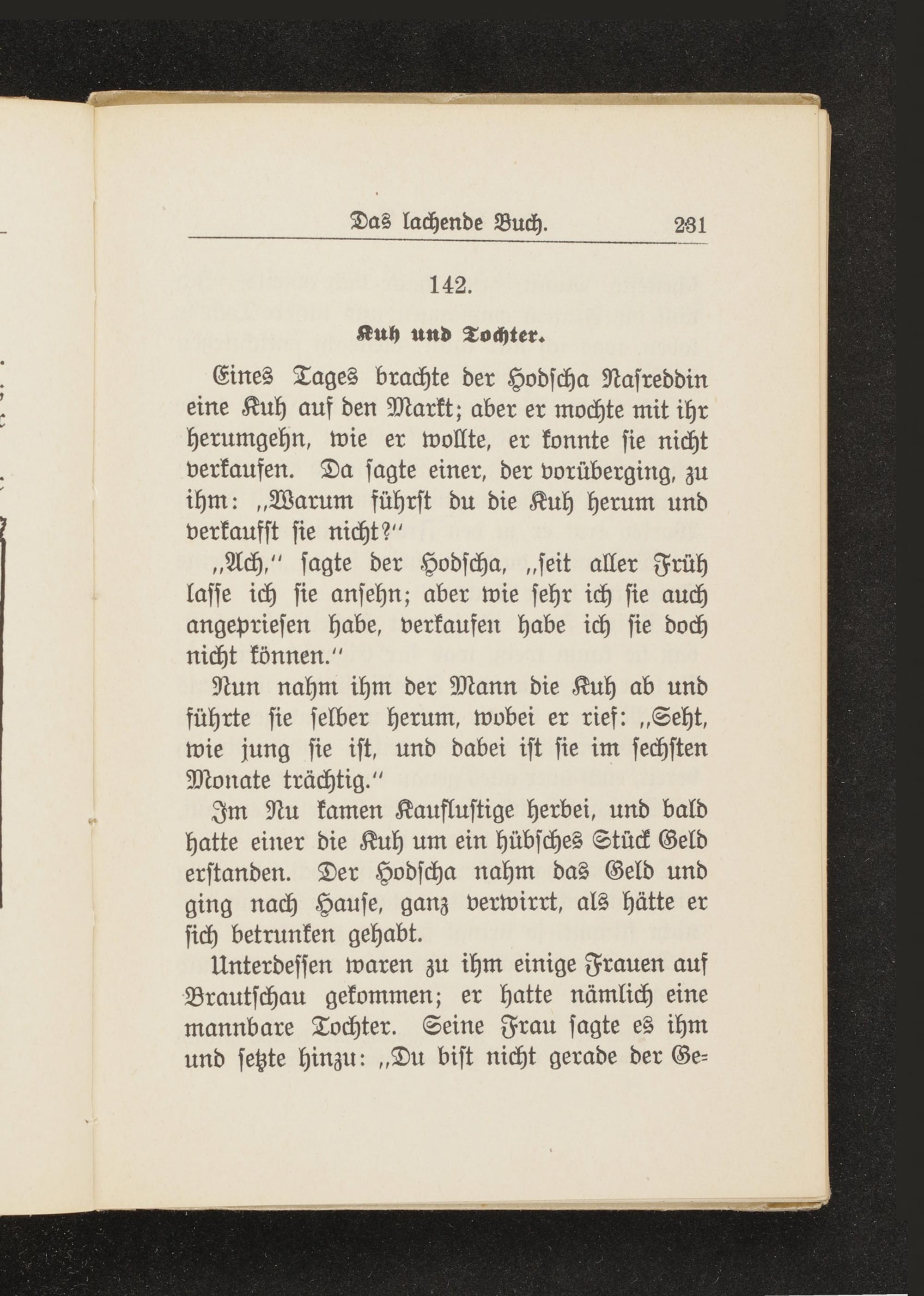 Das lachende Buch. 231

142.

Kuh und Tochter.

Eines Tages brachte der Hodscha Nasreddin eine Kuh auf den Markt; aber er mochte mit ihr herumgehn, wie er wollte, er konnte sie nicht verkaufen. Da sagte einer, der vorüberging, zu ihm: „Warum führst du die Kuh herum und verkaufst sie nicht?"

„Ach," sagte der Hodscha, „seit aller Früh lasse ich sie ansehn; aber wie sehr ich sie auch angepriesen habe, verkaufen habe ich sie doch nicht können."

Nun nahm ihm der Mann die Kuh ab und führte sie selber herum, wobei er rief: „Seht, wie jung sie ist, und dabei ist sie im sechsten Monate trächtig."

Im Nu kamen Kauflustige herbei, und bald hatte einer die Kuh um ein hübsches Stück Geld erstanden. Der Hodscha nahm das Geld und ging nach Hause, ganz verwirrt, als hätte er sich betrunken gehabt.

Unterdessen waren zu ihm einige Frauen auf Brautschau gekommen; er hatte nämlich eine mannbare Tochter. Seine Frau sagte es ihm und setzte hinzu: „Du bist nicht gerade der Ge-